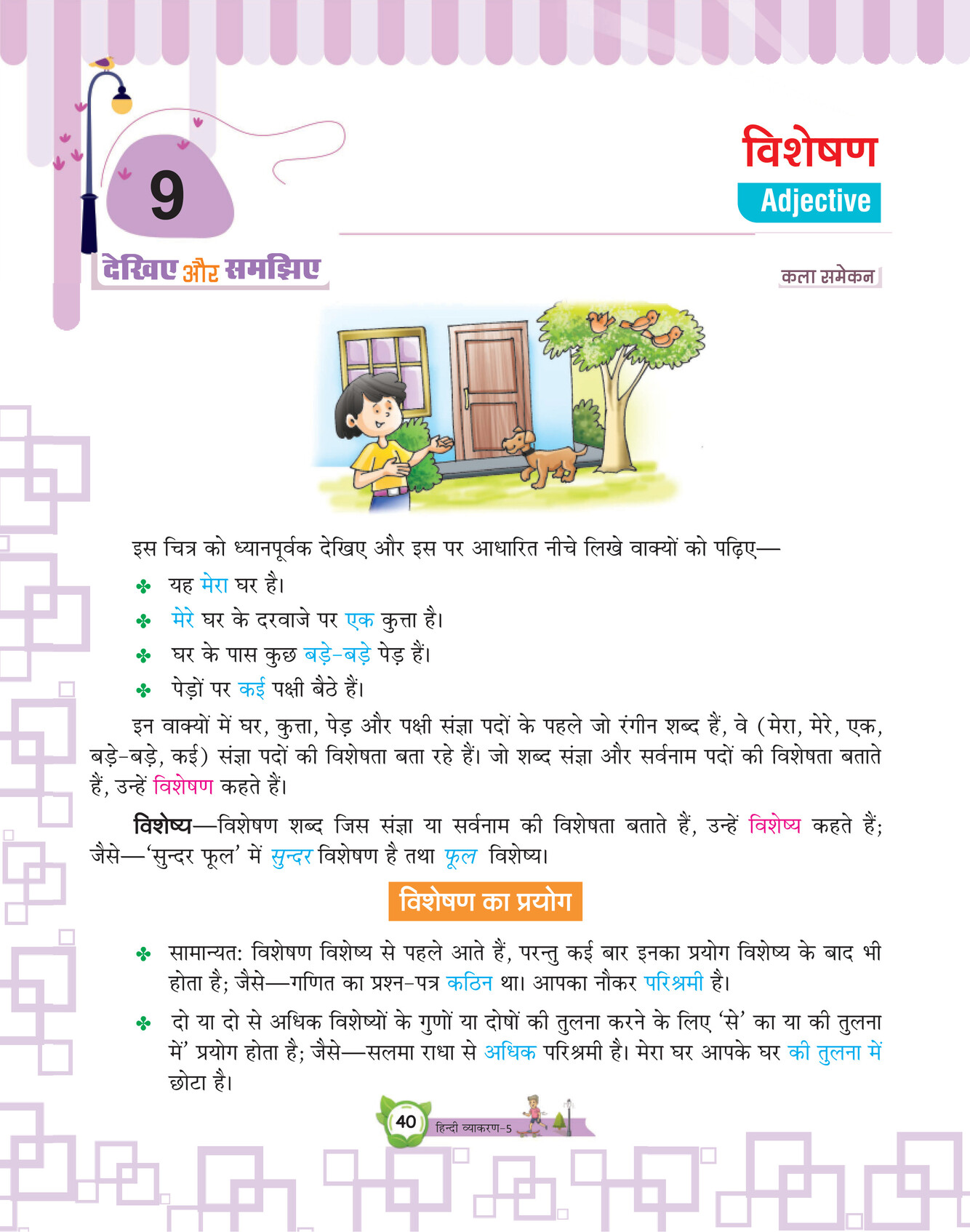 9

विशेषण
Adjective

देखिए और समझिए

कला समेकन

इस चित्र को ध्यानपूर्वक देखिए और इस पर आधारित नीचे लिखे वाक्यों को पढ़िए—

✤ यह मेरा घर है।
✤ मेरे घर के दरवाजे पर एक कुत्ता है।
✤ घर के पास कुछ बड़े-बड़े पेड़ हैं।
✤ पेड़ों पर कई पक्षी बैठे हैं।

इन वाक्यों में घर, कुत्ता, पेड़ और पक्षी संज्ञा पदों के पहले जो रंगीन शब्द हैं, वे (मेरा, मेरे, एक, बड़े-बड़े, कई) संज्ञा पदों की विशेषता बता रहे हैं। जो शब्द संज्ञा और सर्वनाम पदों की विशेषता बताते हैं, उन्हें विशेषण कहते हैं।

विशेष्य—विशेषण शब्द जिस संज्ञा या सर्वनाम की विशेषता बताते हैं, उन्हें विशेष्य कहते हैं; जैसे—'सुन्दर फूल' में सुन्दर विशेषण है तथा फूल विशेष्य।

विशेषण का प्रयोग

✤ सामान्यत: विशेषण विशेष्य से पहले आते हैं, परन्तु कई बार इनका प्रयोग विशेष्य के बाद भी होता है; जैसे—गणित का प्रश्न-पत्र कठिन था। आपका नौकर परिश्रमी है।

✤ दो या दो से अधिक विशेष्यों के गुणों या दोषों की तुलना करने के लिए 'से' का या की तुलना में' प्रयोग होता है; जैसे—सलमा राधा से अधिक परिश्रमी है। मेरा घर आपके घर की तुलना में छोटा है।

40 हिन्दी व्याकरण-5